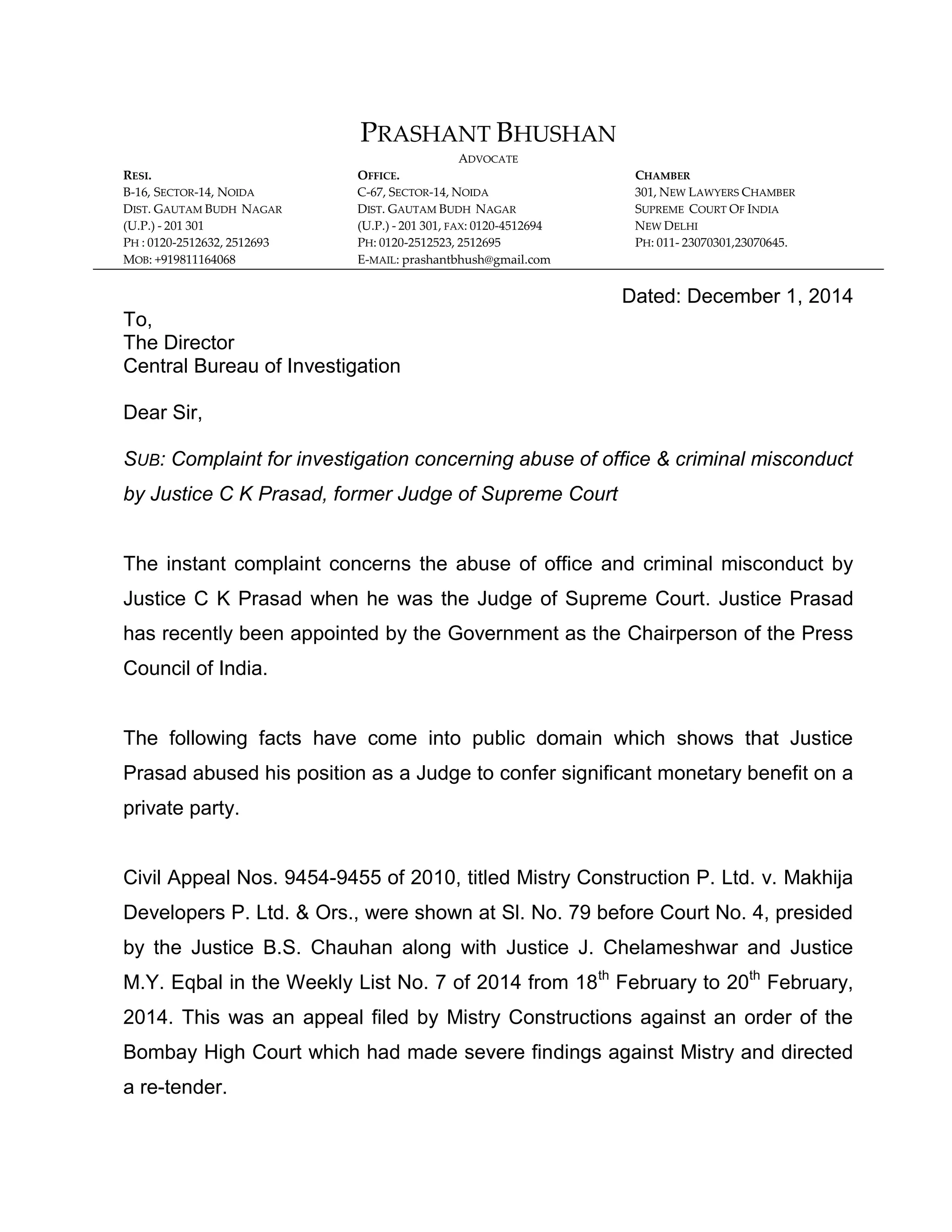 PRASHANT BHUSHAN
ADVOCATE

RESI.
B-16, SECTOR-14, NOIDA
DIST. GAUTAM BUDH NAGAR
(U.P.) - 201 301
PH : 0120-2512632, 2512693
MOB: +919811164068

OFFICE.
C-67, SECTOR-14, NOIDA
DIST. GAUTAM BUDH NAGAR
(U.P.) - 201 301, FAX: 0120-4512694
PH: 0120-2512523, 2512695
E-MAIL: prashantbhush@gmail.com

CHAMBER
301, NEW LAWYERS CHAMBER
SUPREME COURT OF INDIA
NEW DELHI
PH: 011- 23070301,23070645.

Dated: December 1, 2014

To,
The Director
Central Bureau of Investigation

Dear Sir,

SUB: Complaint for investigation concerning abuse of office & criminal misconduct by Justice C K Prasad, former Judge of Supreme Court

The instant complaint concerns the abuse of office and criminal misconduct by Justice C K Prasad when he was the Judge of Supreme Court. Justice Prasad has recently been appointed by the Government as the Chairperson of the Press Council of India.

The following facts have come into public domain which shows that Justice Prasad abused his position as a Judge to confer significant monetary benefit on a private party.

Civil Appeal Nos. 9454-9455 of 2010, titled Mistry Construction P. Ltd. v. Makhija Developers P. Ltd. & Ors., were shown at Sl. No. 79 before Court No. 4, presided by the Justice B.S. Chauhan along with Justice J. Chelameshwar and Justice M.Y. Eqbal in the Weekly List No. 7 of 2014 from 18$^{th}$ February to 20$^{th}$ February, 2014. This was an appeal filed by Mistry Constructions against an order of the Bombay High Court which had made severe findings against Mistry and directed a re-tender.